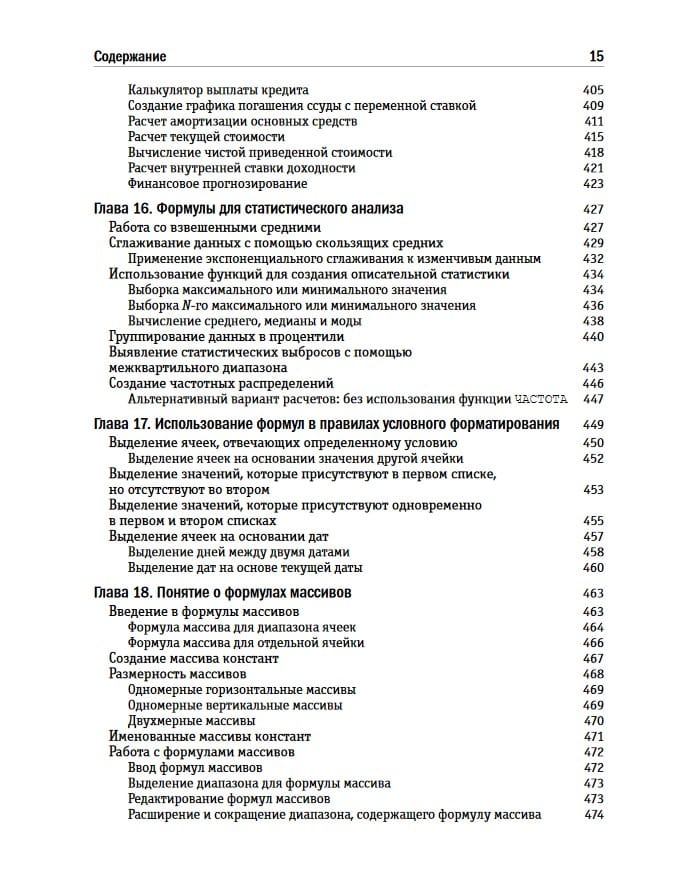 Содержание 15

Калькулятор выплаты кредита 405
Создание графика погашения ссуды с переменной ставкой 409
Расчет амортизации основных средств 411
Расчет текущей стоимости 415
Вычисление чистой приведенной стоимости 418
Расчет внутренней ставки доходности 421
Финансовое прогнозирование 423

Глава 16. Формулы для статистического анализа 427
Работа со взвешенными средними 427
Сглаживание данных с помощью скользящих средних 429
Применение экспоненциального сглаживания к изменчивым данным 432
Использование функций для создания описательной статистики 434
Выборка максимального или минимального значения 434
Выборка $N$-го максимального или минимального значения 436
Вычисление среднего, медианы и моды 438
Группирование данных в процентили 440
Выявление статистических выбросов с помощью межквартильного диапазона 443
Создание частотных распределений 446
Альтернативный вариант расчетов: без использования функции ЧАСТОТА 447

Глава 17. Использование формул в правилах условного форматирования 449
Выделение ячеек, отвечающих определенному условию 450
Выделение ячеек на основании значения другой ячейки 452
Выделение значений, которые присутствуют в первом списке, но отсутствуют во втором 453
Выделение значений, которые присутствуют одновременно в первом и втором списках 455
Выделение ячеек на основании дат 457
Выделение дней между двумя датами 458
Выделение дат на основе текущей даты 460

Глава 18. Понятие о формулах массивов 463
Введение в формулы массивов 463
Формула массива для диапазона ячеек 464
Формула массива для отдельной ячейки 466
Создание массива констант 467
Размерность массивов 468
Одномерные горизонтальные массивы 469
Одномерные вертикальные массивы 469
Двухмерные массивы 470
Именованные массивы констант 471
Работа с формулами массивов 472
Ввод формул массивов 472
Выделение диапазона для формулы массива 473
Редактирование формул массивов 473
Расширение и сокращение диапазона, содержащего формулу массива 474